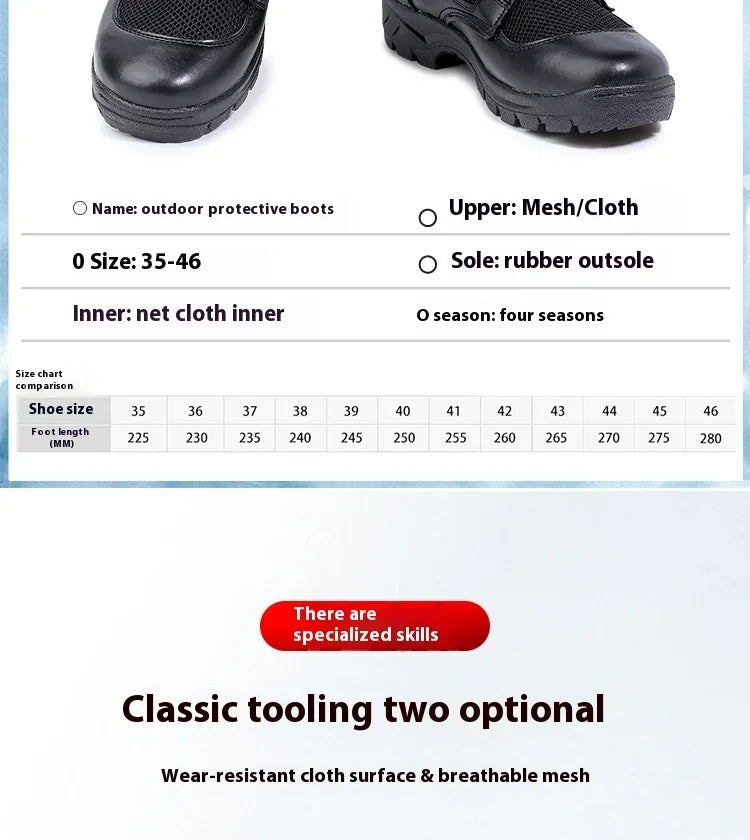 ○ Name: outdoor protective boots

○ Upper: Mesh/Cloth

0 Size: 35-46

○ Sole: rubber outsole

Inner: net cloth inner

O season: four seasons

Size chart comparison

| Shoe size | 35 | 36 | 37 | 38 | 39 | 40 | 41 | 42 | 43 | 44 | 45 | 46 |
|---|---|---|---|---|---|---|---|---|---|---|---|---|
| Foot length (MM) | 225 | 230 | 235 | 240 | 245 | 250 | 255 | 260 | 265 | 270 | 275 | 280 |

There are specialized skills

Classic tooling two optional

Wear-resistant cloth surface & breathable mesh